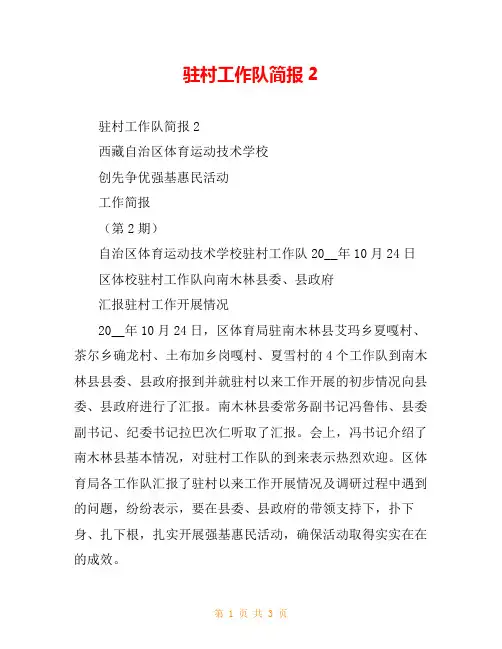 驻村工作队简报 2

驻村工作队简报 2

西藏自治区体育运动技术学校

创先争优强基惠民活动

工作简报

（第 2 期）

自治区体育运动技术学校驻村工作队 20__年 10 月 24 日

区体校驻村工作队向南木林县委、县政府

汇报驻村工作开展情况

20__年 10 月 24 日，区体育局驻南木林县艾玛乡夏嘎村、茶尔乡确龙村、土布加乡岗嘎村、夏雪村的 4 个工作队到南木林县县委、县政府报到并就驻村以来工作开展的初步情况向县委、县政府进行了汇报。南木林县委常务副书记冯鲁伟、县委副书记、纪委书记拉巴次仁听取了汇报。会上，冯书记介绍了南木林县基本情况，对驻村工作队的到来表示热烈欢迎。区体育局各工作队汇报了驻村以来工作开展情况及调研过程中遇到的问题，纷纷表示，要在县委、县政府的带领支持下，扑下身、扎下根，扎实开展强基惠民活动，确保活动取得实实在在的成效。

第 1 页 共 3 页